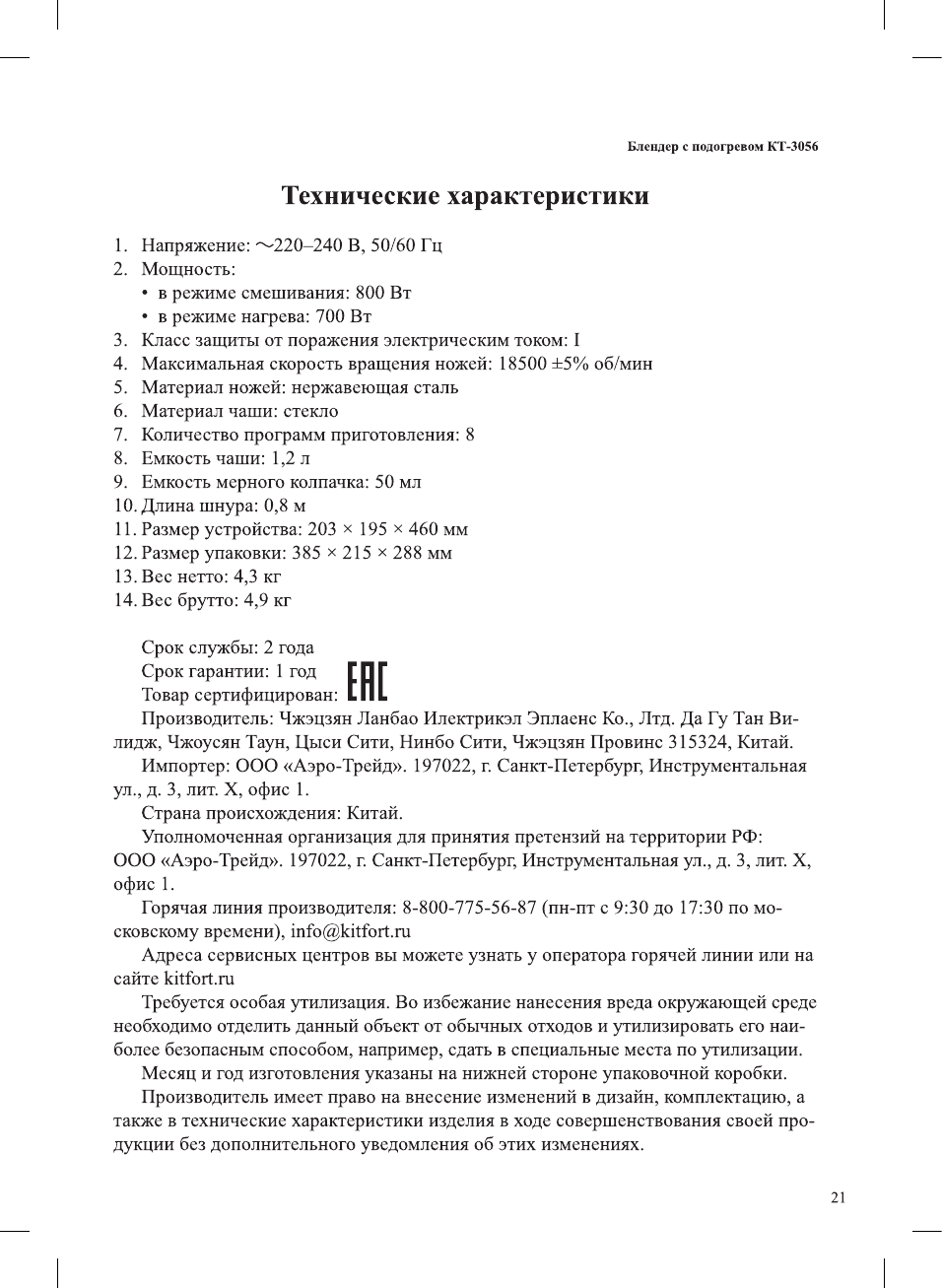 Блендер с подогревом KT-3056

Технические характеристики

1. Напряжение: ~220–240 В, 50/60 Гц
2. Мощность:
• в режиме смешивания: 800 Вт
• в режиме нагрева: 700 Вт
3. Класс защиты от поражения электрическим током: I
4. Максимальная скорость вращения ножей: 18500 ±5% об/мин
5. Материал ножей: нержавеющая сталь
6. Материал чаши: стекло
7. Количество программ приготовления: 8
8. Емкость чаши: 1,2 л
9. Емкость мерного колпачка: 50 мл
10. Длина шнура: 0,8 м
11. Размер устройства: 203 × 195 × 460 мм
12. Размер упаковки: 385 × 215 × 288 мм
13. Вес нетто: 4,3 кг
14. Вес брутто: 4,9 кг

Срок службы: 2 года
Срок гарантии: 1 год
Товар сертифицирован: EAC
Производитель: Чжэцзян Ланбао Илектрикэл Эплаенс Ко., Лтд. Да Гу Тан Вилидж, Чжоусян Таун, Цыси Сити, Нинбо Сити, Чжэцзян Провинс 315324, Китай.
Импортер: ООО «Аэро-Трейд». 197022, г. Санкт-Петербург, Инструментальная ул., д. 3, лит. Х, офис 1.
Страна происхождения: Китай.
Уполномоченная организация для принятия претензий на территории РФ: ООО «Аэро-Трейд». 197022, г. Санкт-Петербург, Инструментальная ул., д. 3, лит. Х, офис 1.
Горячая линия производителя: 8-800-775-56-87 (пн-пт с 9:30 до 17:30 по московскому времени), info@kitfort.ru
Адреса сервисных центров вы можете узнать у оператора горячей линии или на сайте kitfort.ru
Требуется особая утилизация. Во избежание нанесения вреда окружающей среде необходимо отделить данный объект от обычных отходов и утилизировать его наиболее безопасным способом, например, сдать в специальные места по утилизации.
Месяц и год изготовления указаны на нижней стороне упаковочной коробки.
Производитель имеет право на внесение изменений в дизайн, комплектацию, а также в технические характеристики изделия в ходе совершенствования своей продукции без дополнительного уведомления об этих изменениях.

21